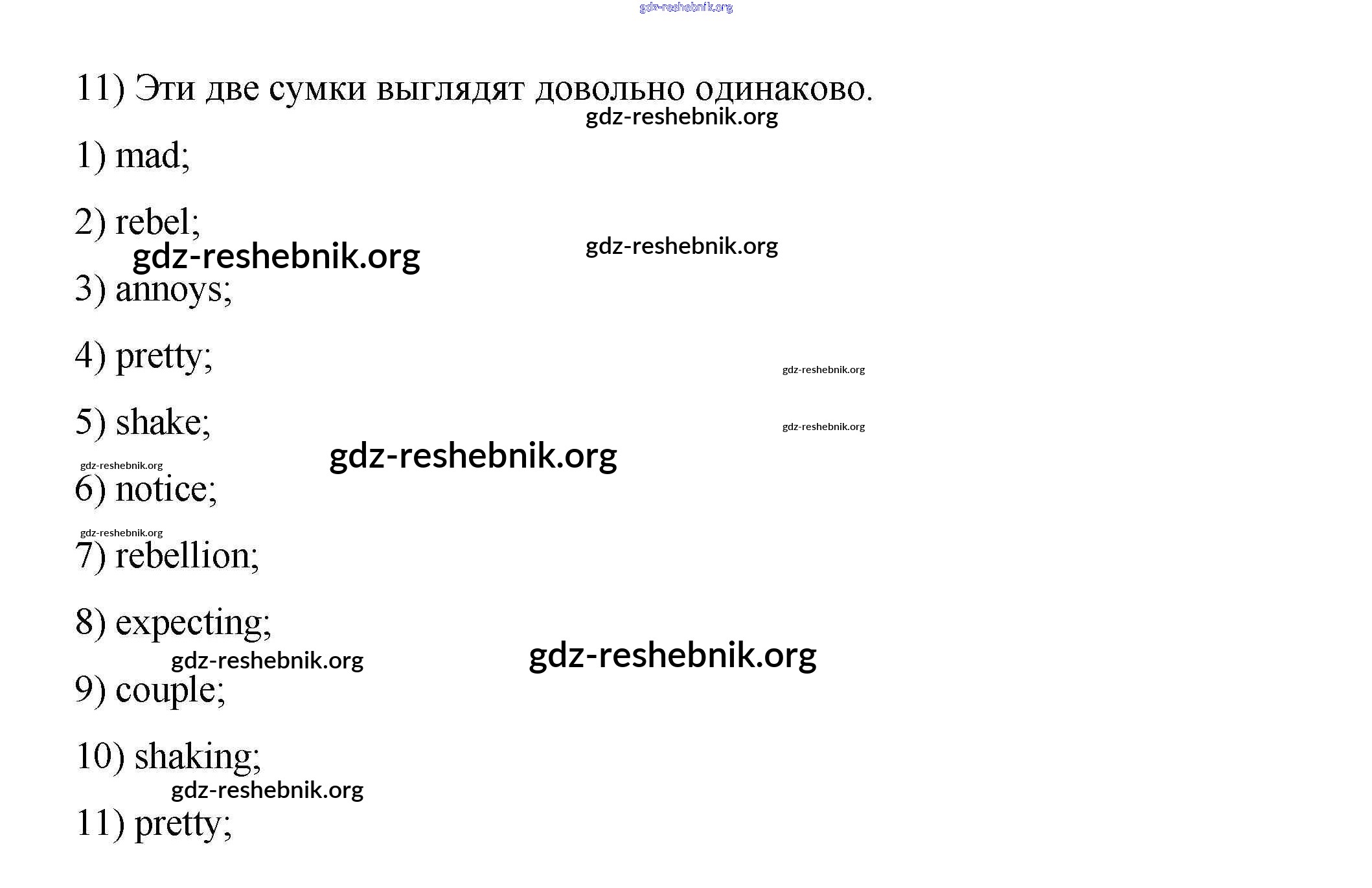 11) Эти две сумки выглядят довольно одинаково.

1) mad;

2) rebel;

3) annoys;

4) pretty;

5) shake;

6) notice;

7) rebellion;

8) expecting;

9) couple;

10) shaking;

11) pretty;

gdz-reshebnik.org